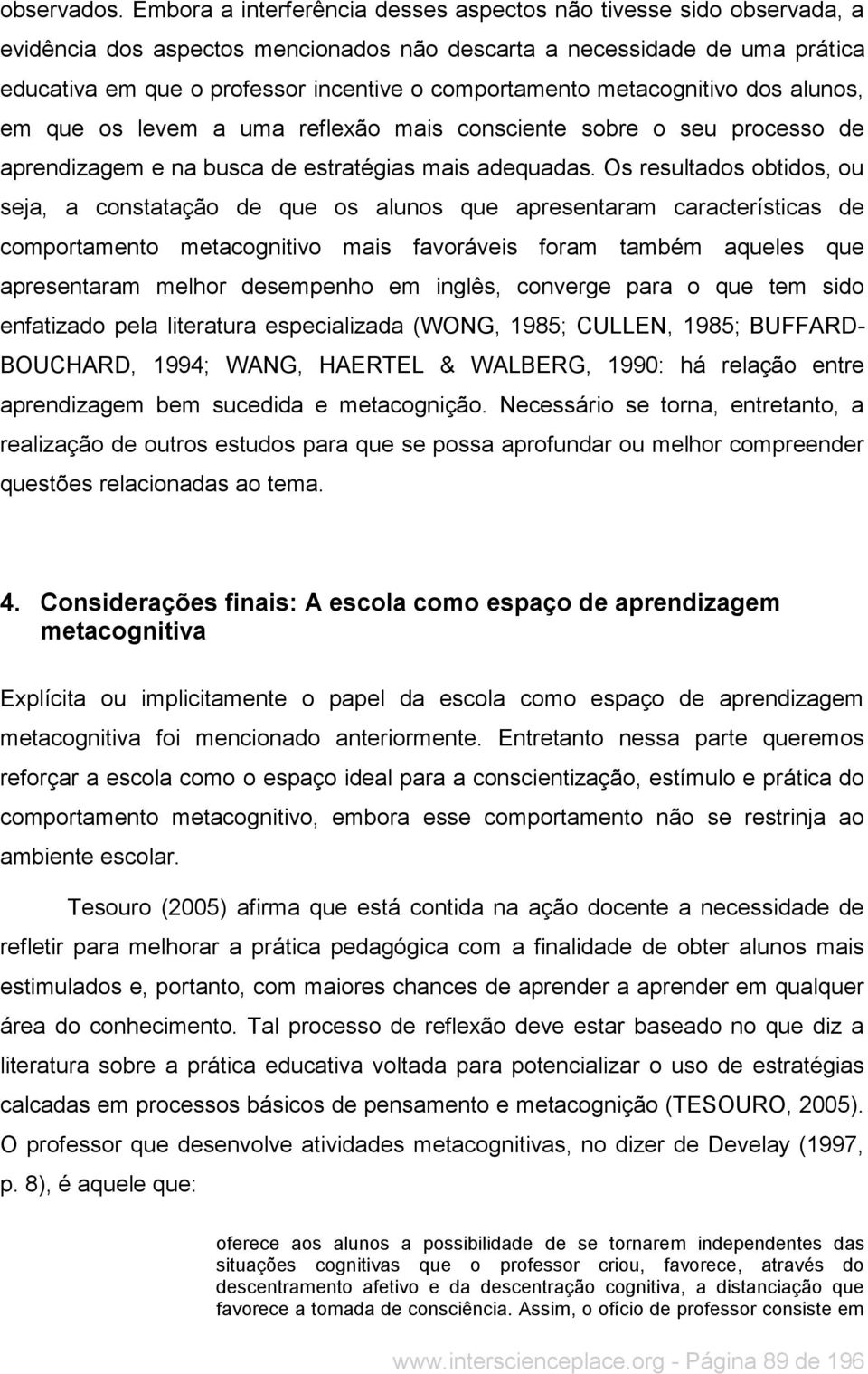 observados. Embora a interferência desses aspectos não tivesse sido observada, a evidência dos aspectos mencionados não descarta a necessidade de uma prática educativa em que o professor incentive o comportamento metacognitivo dos alunos, em que os levem a uma reflexão mais consciente sobre o seu processo de aprendizagem e na busca de estratégias mais adequadas. Os resultados obtidos, ou seja, a constatação de que os alunos que apresentaram características de comportamento metacognitivo mais favoráveis foram também aqueles que apresentaram melhor desempenho em inglês, converge para o que tem sido enfatizado pela literatura especializada (WONG, 1985; CULLEN, 1985; BUFFARD-BOUCHARD, 1994; WANG, HAERTEL & WALBERG, 1990: há relação entre aprendizagem bem sucedida e metacognição. Necessário se torna, entretanto, a realização de outros estudos para que se possa aprofundar ou melhor compreender questões relacionadas ao tema.

4. Considerações finais: A escola como espaço de aprendizagem metacognitiva

Explícita ou implicitamente o papel da escola como espaço de aprendizagem metacognitiva foi mencionado anteriormente. Entretanto nessa parte queremos reforçar a escola como o espaço ideal para a conscientização, estímulo e prática do comportamento metacognitivo, embora esse comportamento não se restrinja ao ambiente escolar.

Tesouro (2005) afirma que está contida na ação docente a necessidade de refletir para melhorar a prática pedagógica com a finalidade de obter alunos mais estimulados e, portanto, com maiores chances de aprender a aprender em qualquer área do conhecimento. Tal processo de reflexão deve estar baseado no que diz a literatura sobre a prática educativa voltada para potencializar o uso de estratégias calcadas em processos básicos de pensamento e metacognição (TESOURO, 2005). O professor que desenvolve atividades metacognitivas, no dizer de Develay (1997, p. 8), é aquele que:

oferece aos alunos a possibilidade de se tornarem independentes das situações cognitivas que o professor criou, favorece, através do descentramento afetivo e da descentração cognitiva, a distanciação que favorece a tomada de consciência. Assim, o ofício de professor consiste em

www.interscienceplace.org - Página 89 de 196